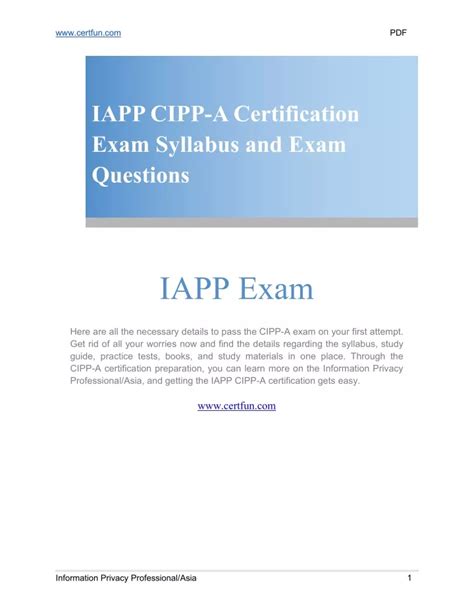 www.certfun.com PDF

IAPP CIPP-A Certification Exam Syllabus and Exam Questions

IAPP Exam

Here are all the necessary details to pass the CIPP-A exam on your first attempt. Get rid of all your worries now and find the details regarding the syllabus, study guide, practice tests, books, and study materials in one place. Through the CIPP-A certification preparation, you can learn more on the Information Privacy Professional/Asia, and getting the IAPP CIPP-A certification gets easy.

www.certfun.com

Information Privacy Professional/Asia 1